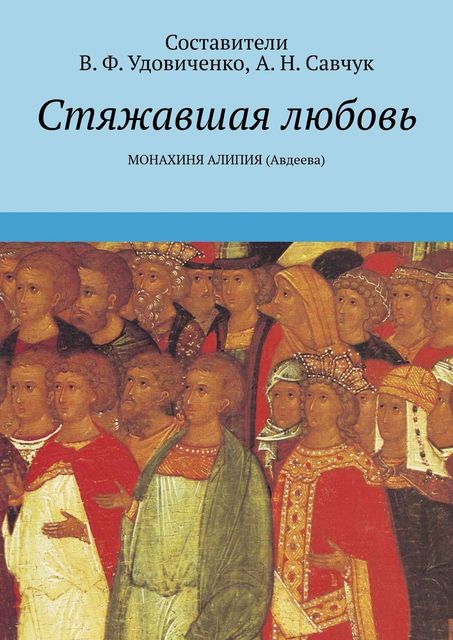 Составители
В. Ф. Удовиченко, А. Н. Савчук

Стяжавшая любовь

МОНАХИНЯ АЛИПИЯ (Авдеева)